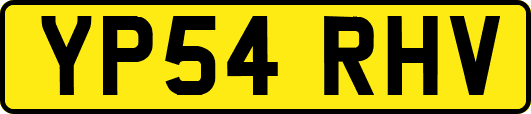 YP54 RHV